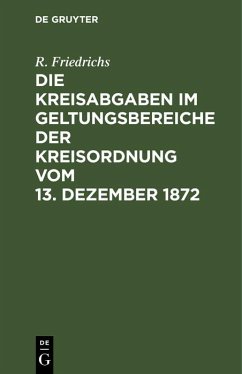 DE GRUYTER

R. Friedrichs

DIE KREISABGABEN IM GELTUNGSBEREICHE DER KREISORDNUNG VOM 13. DEZEMBER 1872

DE
G